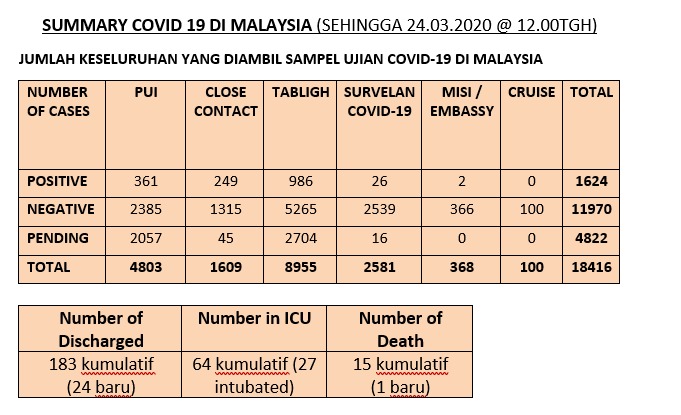 SUMMARY COVID 19 DI MALAYSIA (SEHINGGA 24.03.2020 @ 12.00TGH)

JUMLAH KESELURUHAN YANG DIAMBIL SAMPEL UJIAN COVID-19 DI MALAYSIA

| NUMBER OF CASES | PUI | CLOSE CONTACT | TABLIGH | SURVELAN COVID-19 | MISI / EMBASSY | CRUISE | TOTAL |
|---|---|---|---|---|---|---|---|
| POSITIVE | 361 | 249 | 986 | 26 | 2 | 0 | 1624 |
| NEGATIVE | 2385 | 1315 | 5265 | 2539 | 366 | 100 | 11970 |
| PENDING | 2057 | 45 | 2704 | 16 | 0 | 0 | 4822 |
| TOTAL | 4803 | 1609 | 8955 | 2581 | 368 | 100 | 18416 |

| Number of Discharged | Number in ICU | Number of Death |
|---|---|---|
| 183 kumulatif (24 baru) | 64 kumulatif (27 intubated) | 15 kumulatif (1 baru) |